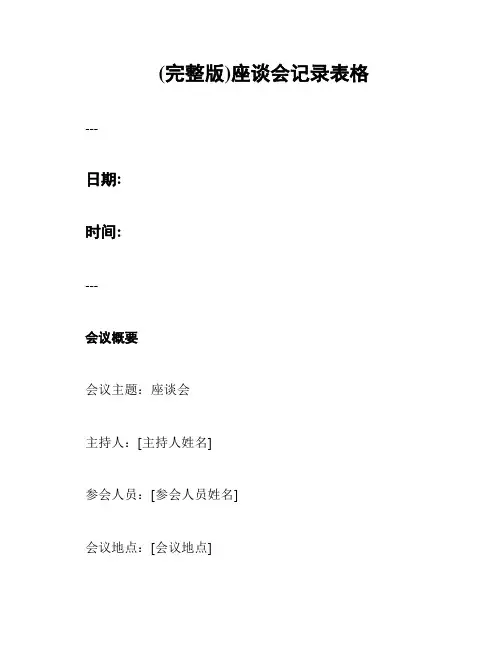 (完整版)座谈会记录表格

---

日期:

时间:

---

会议概要

会议主题：座谈会

主持人：[主持人姓名]

参会人员：[参会人员姓名]

会议地点：[会议地点]